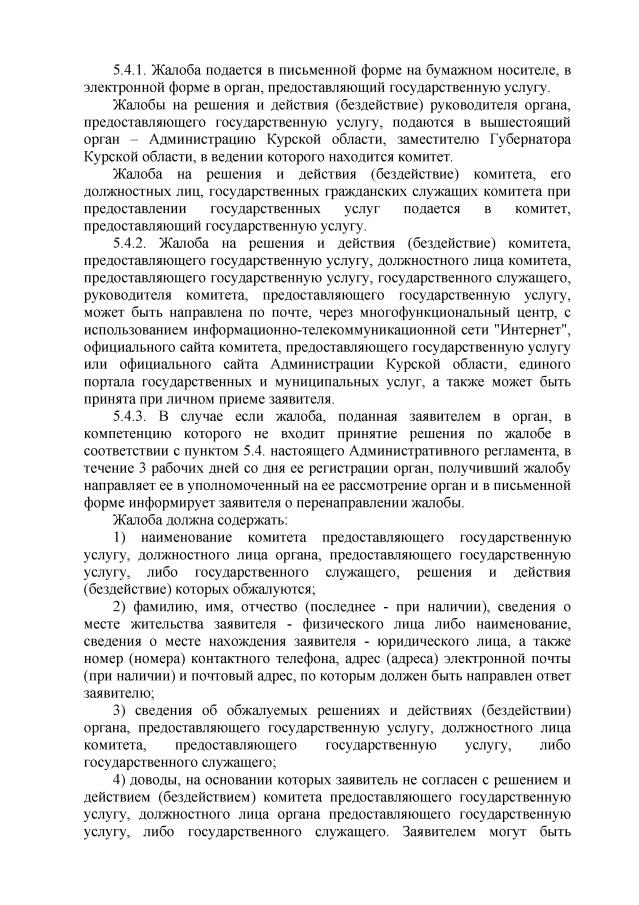 5.4.1. Жалоба подается в письменной форме на бумажном носителе, в электронной форме в орган, предоставляющий государственную услугу.

Жалобы на решения и действия (бездействие) руководителя органа, предоставляющего государственную услугу, подаются в вышестоящий орган – Администрацию Курской области, заместителю Губернатора Курской области, в ведении которого находится комитет.

Жалоба на решения и действия (бездействие) комитета, его должностных лиц, государственных гражданских служащих комитета при предоставлении государственных услуг подается в комитет, предоставляющий государственную услугу.

5.4.2. Жалоба на решения и действия (бездействие) комитета, предоставляющего государственную услугу, должностного лица комитета, предоставляющего государственную услугу, государственного служащего, руководителя комитета, предоставляющего государственную услугу, может быть направлена по почте, через многофункциональный центр, с использованием информационно-телекоммуникационной сети "Интернет", официального сайта комитета, предоставляющего государственную услугу или официального сайта Администрации Курской области, единого портала государственных и муниципальных услуг, а также может быть принята при личном приеме заявителя.

5.4.3. В случае если жалоба, поданная заявителем в орган, в компетенцию которого не входит принятие решения по жалобе в соответствии с пунктом 5.4. настоящего Административного регламента, в течение 3 рабочих дней со дня ее регистрации орган, получивший жалобу направляет ее в уполномоченный на ее рассмотрение орган и в письменной форме информирует заявителя о перенаправлении жалобы.

Жалоба должна содержать:

1) наименование комитета предоставляющего государственную услугу, должностного лица органа, предоставляющего государственную услугу, либо государственного служащего, решения и действия (бездействие) которых обжалуются;

2) фамилию, имя, отчество (последнее - при наличии), сведения о месте жительства заявителя - физического лица либо наименование, сведения о месте нахождения заявителя - юридического лица, а также номер (номера) контактного телефона, адрес (адреса) электронной почты (при наличии) и почтовый адрес, по которым должен быть направлен ответ заявителю;

3) сведения об обжалуемых решениях и действиях (бездействии) органа, предоставляющего государственную услугу, должностного лица комитета, предоставляющего государственную услугу, либо государственного служащего;

4) доводы, на основании которых заявитель не согласен с решением и действием (бездействием) комитета предоставляющего государственную услугу, должностного лица органа предоставляющего государственную услугу, либо государственного служащего. Заявителем могут быть